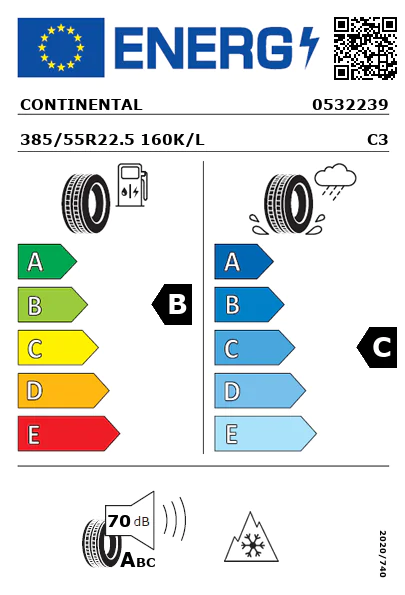 ENERG

CONTINENTAL 0532239

385/55R22.5 160K/L C3

A
B
C
D
E

B

A
B
C
D
E

C

70 dB

ABC

2020/740